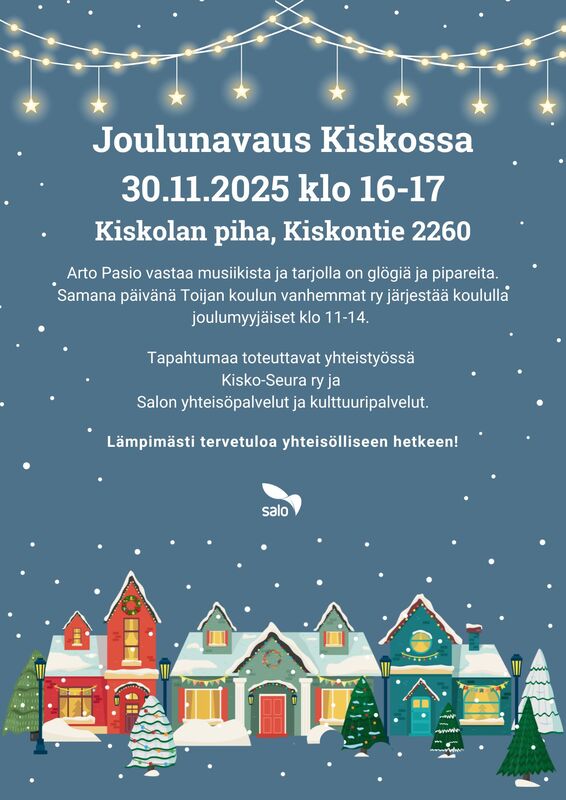 Joulunavaus Kiskossa
30.11.2025 klo 16-17
Kiskolan piha, Kiskontie 2260

Arto Pasio vastaa musiikista ja tarjolla on glögiä ja pipareita. Samana päivänä Toijan koulun vanhemmat ry järjestää koululla joulumyyjäiset klo 11-14.

Tapahtumaa toteuttavat yhteistyössä
Kisko-Seura ry ja
Salon yhteisöpalvelut ja kulttuuripalvelut.

Lämpimästi tervetuloa yhteisölliseen hetkeen!

salo